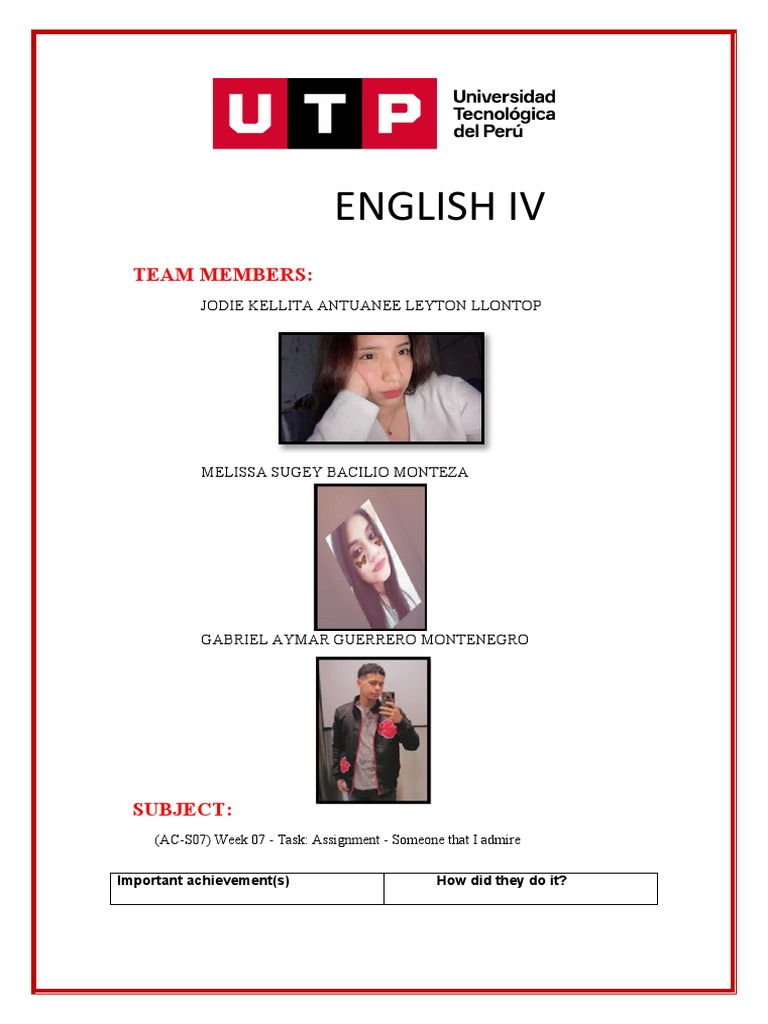 UTP Universidad Tecnológica del Perú

ENGLISH IV

TEAM MEMBERS:

JODIE KELLITA ANTUANEE LEYTON LLONTOP

MELISSA SUGEY BACILIO MONTEZA

GABRIEL AYMAR GUERRERO MONTENEGRO

SUBJECT:

(AC-S07) Week 07 - Task: Assignment - Someone that I admire

| Important achievement(s) | How did they do it? |
|---|---|